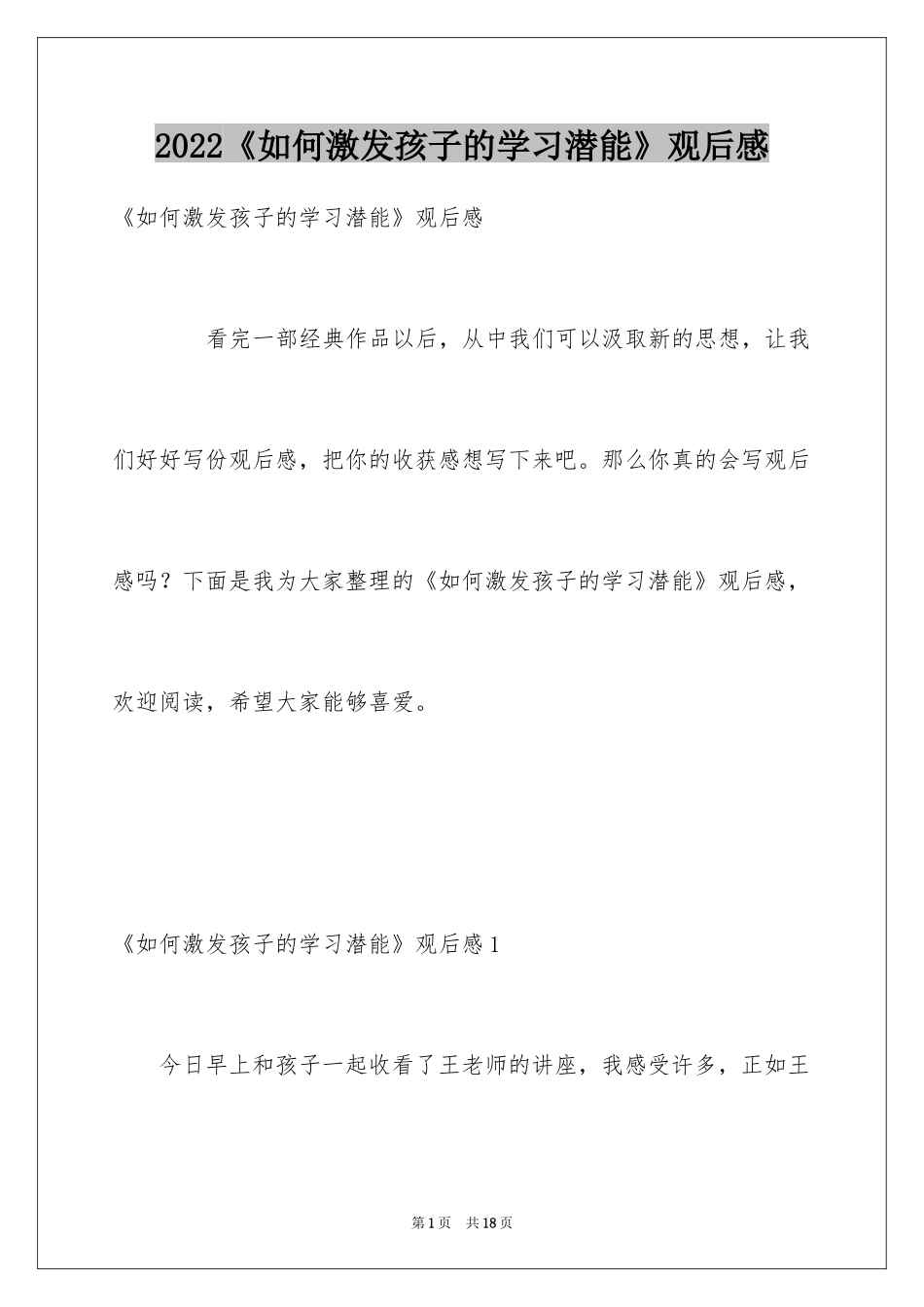 2022《如何激发孩子的学习潜能》观后感

《如何激发孩子的学习潜能》观后感

看完一部经典作品以后，从中我们可以汲取新的思想，让我们好好写份观后感，把你的收获感想写下来吧。那么你真的会写观后感吗？下面是我为大家整理的《如何激发孩子的学习潜能》观后感，欢迎阅读，希望大家能够喜爱。

《如何激发孩子的学习潜能》观后感1

今日早上和孩子一起收看了王老师的讲座，我感受许多，正如王

第1页 共18页